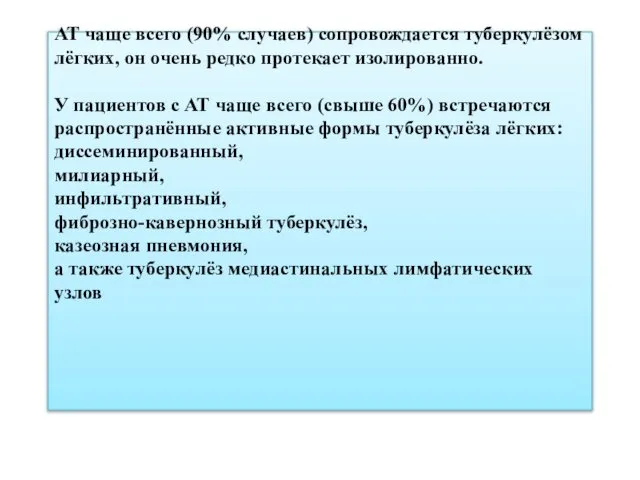 АТ чаще всего (90% случаев) сопровождается туберкулёзом лёгких, он очень редко протекает изолированно.

У пациентов с АТ чаще всего (свыше 60%) встречаются распространённые активные формы туберкулёза лёгких:
диссеминированный,
милиарный,
инфильтративный,
фиброзно-кавернозный туберкулёз,
казеозная пневмония,
а также туберкулёз медиастинальных лимфатических узлов